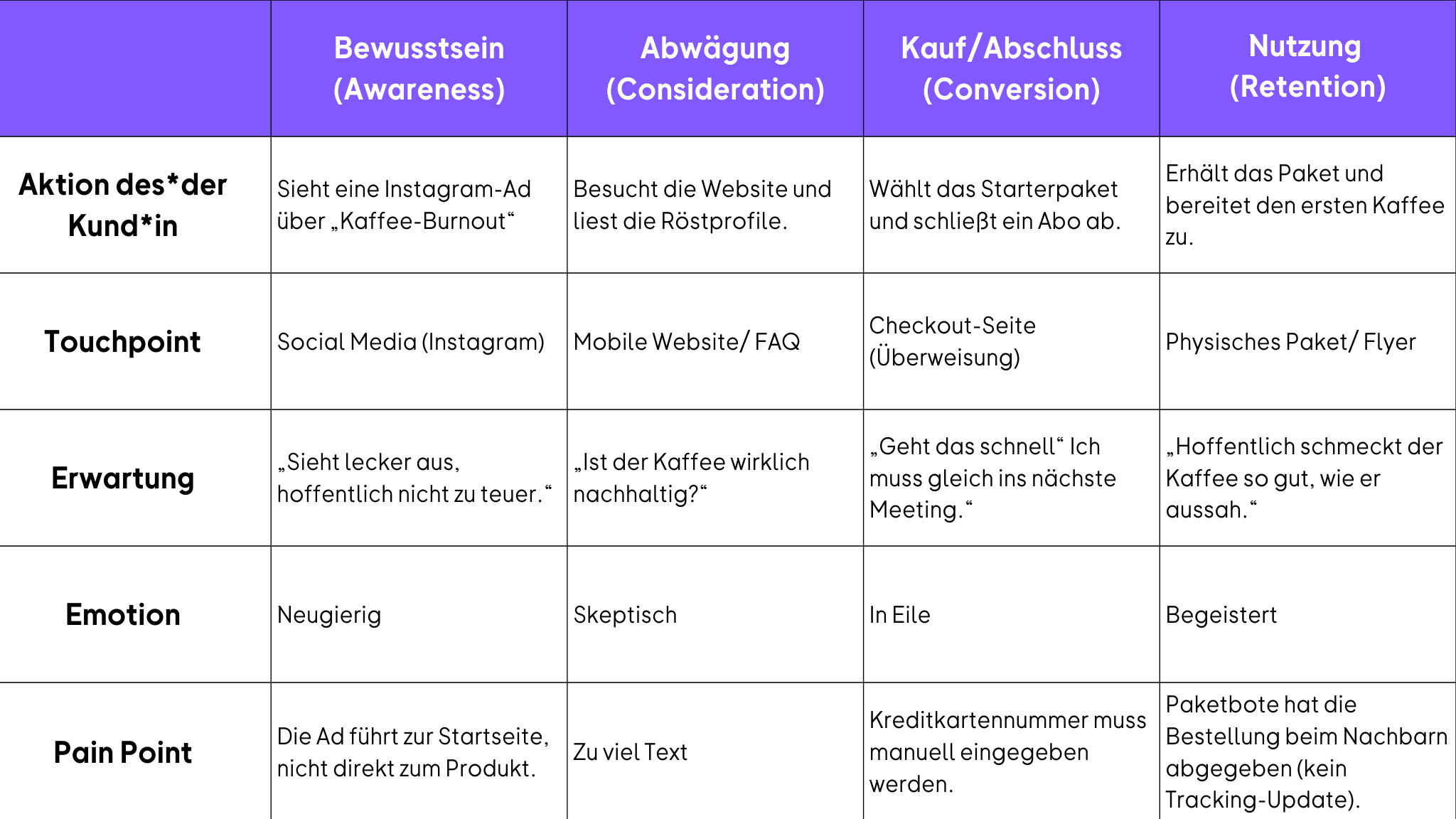 | | Bewusstsein (Awareness) | Abwägung (Consideration) | Kauf/Abschluss (Conversion) | Nutzung (Retention) |
|---|---|---|---|---|
| Aktion des*der Kund*in | Sieht eine Instagram-Ad über „Kaffee-Burnout“ | Besucht die Website und liest die Röstprofile. | Wählt das Starterpaket und schließt ein Abo ab. | Erhält das Paket und bereitet den ersten Kaffee zu. |
| Touchpoint | Social Media (Instagram) | Mobile Website/ FAQ | Checkout-Seite (Überweisung) | Physisches Paket/ Flyer |
| Erwartung | „Sieht lecker aus, hoffentlich nicht zu teuer.“ | „Ist der Kaffee wirklich nachhaltig?“ | „Geht das schnell“ Ich muss gleich ins nächste Meeting.“ | „Hoffentlich schmeckt der Kaffee so gut, wie er aussah.“ |
| Emotion | Neugierig | Skeptisch | In Eile | Begeistert |
| Pain Point | Die Ad führt zur Startseite, nicht direkt zum Produkt. | Zu viel Text | Kreditkartennummer muss manuell eingegeben werden. | Paketbote hat die Bestellung beim Nachbarn abgegeben (kein Tracking-Update). |